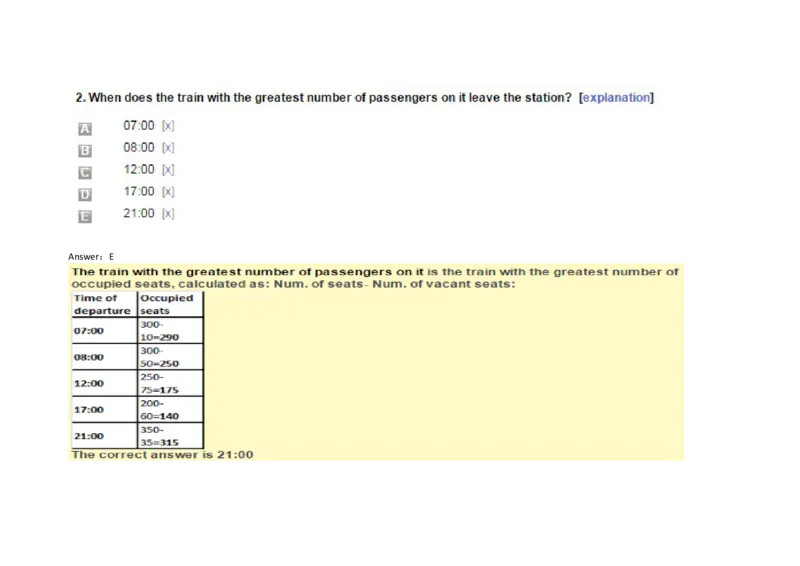 2. When does the train with the greatest number of passengers on it leave the station? [explanation]

A 07:00 [x]
B 08:00 [x]
C 12:00 [x]
D 17:00 [x]
E 21:00 [x]

Answer: E

The train with the greatest number of passengers on it is the train with the greatest number of occupied seats, calculated as: Num. of seats- Num. of vacant seats:

| Time of departure | Occupied seats |
|---|---|
| 07:00 | 300-10=290 |
| 08:00 | 300-50=250 |
| 12:00 | 250-75=175 |
| 17:00 | 200-60=140 |
| 21:00 | 350-35=315 |

The correct answer is 21:00